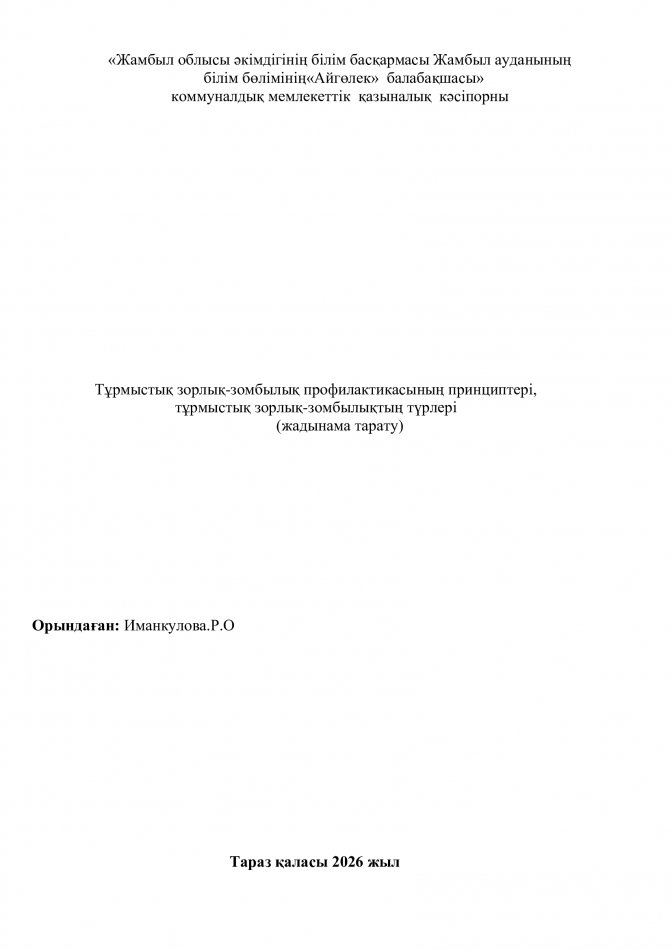 «Жамбыл облысы әкімдігінің білім басқармасы Жамбыл ауданының білім бөлімінің«Айгөлек» балабақшасы» коммуналдық мемлекеттік қазыналық кәсіпорны

Тұрмыстық зорлық-зомбылық профилактикасының принциптері, тұрмыстық зорлық-зомбылықтың түрлері (жадынама тарату)

Орындаған: Иманкулова.Р.О

Тараз қаласы 2026 жыл